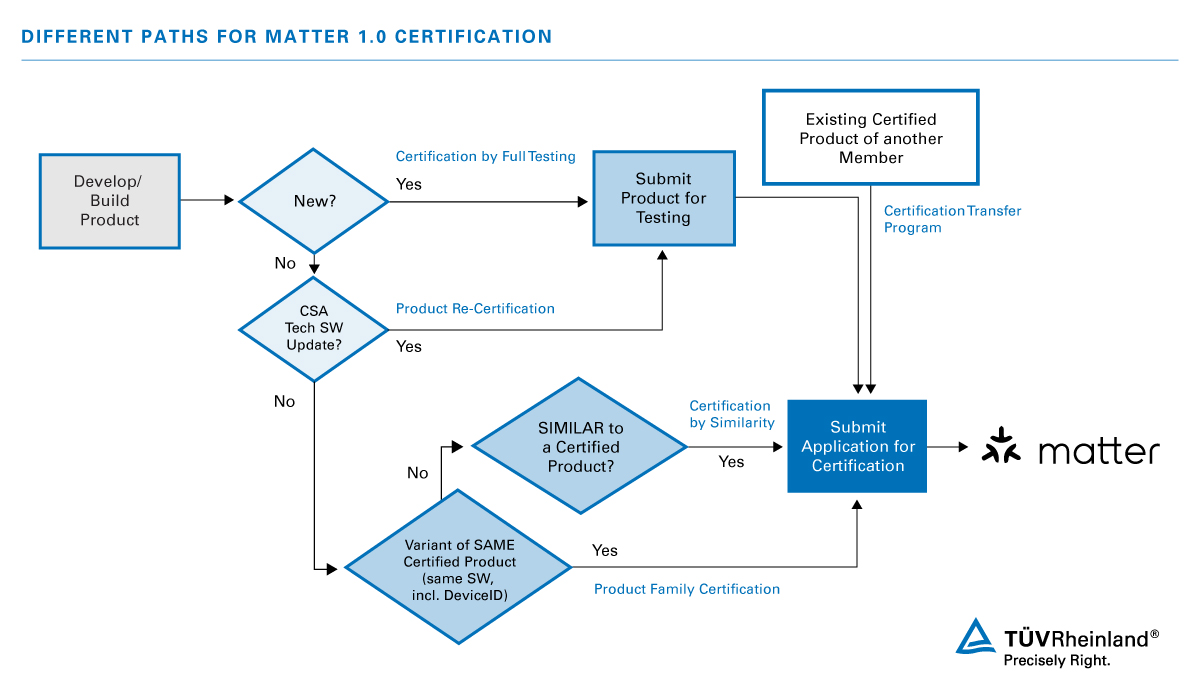 DIFFERENT PATHS FOR MATTER 1.0 CERTIFICATION

Develop/ Build Product

New?

Certification by Full Testing

Yes

Submit Product for Testing

Existing Certified Product of another Member

Certification Transfer Program

No

CSA Tech SW Update?

Product Re-Certification

Yes

No

SIMILAR to a Certified Product?

Certification by Similarity

Yes

Submit Application for Certification

matter

No

Variant of SAME Certified Product (same SW, incl. DeviceID)

Yes

Product Family Certification

TÜVRheinland®
Precisely Right.